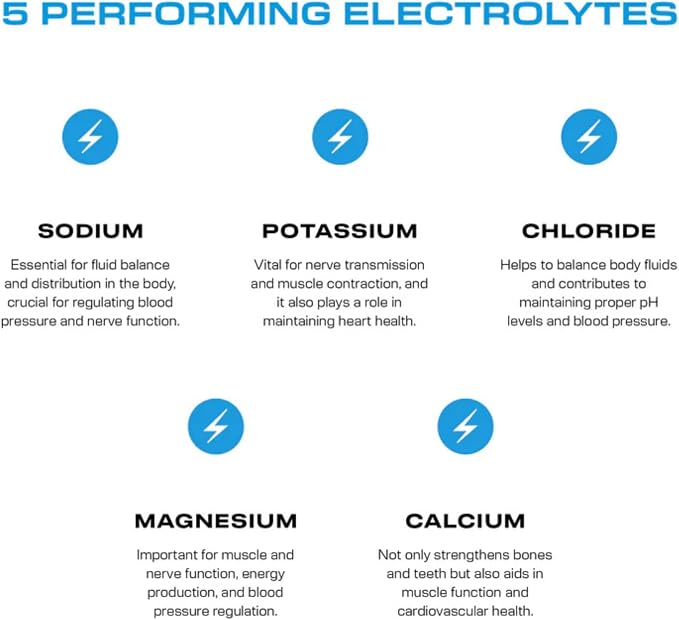 5 PERFORMING ELECTROLYTES

SODIUM

Essential for fluid balance and distribution in the body, crucial for regulating blood pressure and nerve function.

POTASSIUM

Vital for nerve transmission and muscle contraction, and it also plays a role in maintaining heart health.

CHLORIDE

Helps to balance body fluids and contributes to maintaining proper pH levels and blood pressure.

MAGNESIUM

Important for muscle and nerve function, energy production, and blood pressure regulation.

CALCIUM

Not only strengthens bones and teeth but also aids in muscle function and cardiovascular health.